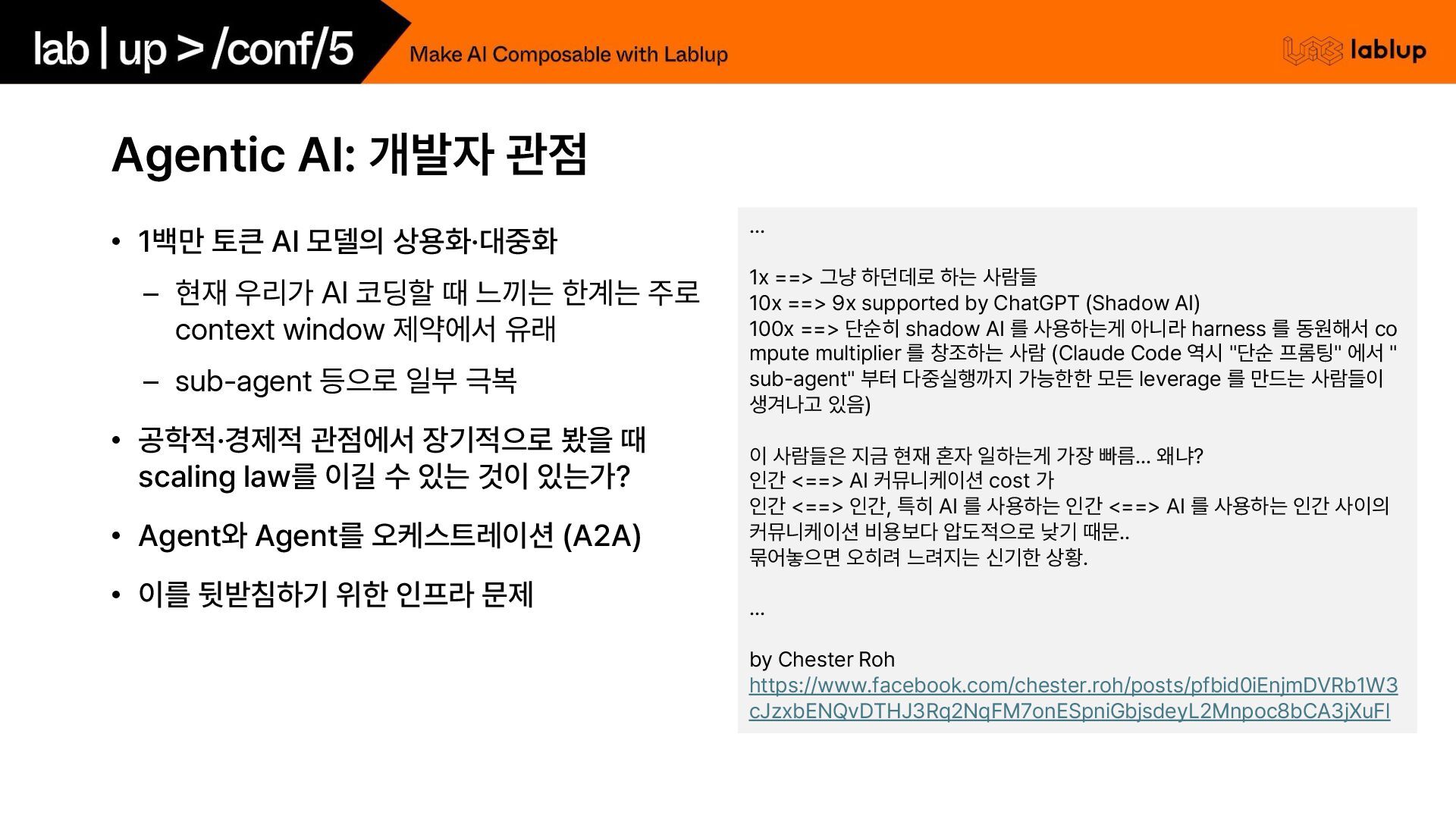 lab | up > /conf/5

Make AI Composable with Lablup

lablup

Agentic AI: 개발자 관점

• 1백만 토큰 AI 모델의 상용화·대중화
 – 현재 우리가 AI 코딩할 때 느끼는 한계는 주로 context window 제약에서 유래
 – sub-agent 등으로 일부 극복
• 공학적·경제적 관점에서 장기적으로 봤을 때 scaling law를 이길 수 있는 것이 있는가?
• Agent와 Agent를 오케스트레이션 (A2A)
• 이를 뒷받침하기 위한 인프라 문제

...

1x ==> 그냥 하던데로 하는 사람들
10x ==> 9x supported by ChatGPT (Shadow AI)
100x ==> 단순히 shadow AI 를 사용하는게 아니라 harness 를 동원해서 compute multiplier 를 창조하는 사람 (Claude Code 역시 "단순 프롬팅" 에서 "sub-agent" 부터 다중실행까지 가능한한 모든 leverage 를 만드는 사람들이 생겨나고 있음)

이 사람들은 지금 현재 혼자 일하는게 가장 빠름... 왜냐?
인간 <==> AI 커뮤니케이션 cost 가
인간 <==> 인간, 특히 AI 를 사용하는 인간 <==> AI 를 사용하는 인간 사이의 커뮤니케이션 비용보다 압도적으로 낮기 때문..
묶어놓으면 오히려 느려지는 신기한 상황.

...

by Chester Roh
https://www.facebook.com/chester.roh/posts/pfbid0iEnjmDVRb1W3cJzxbENQvDTHJ3Rq2NqFM7onESpniGbjsdeyL2Mnpoc8bCA3jXuFl